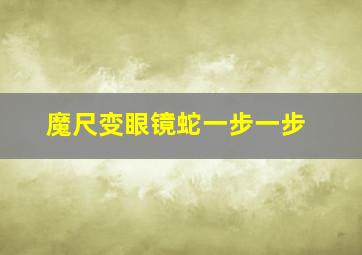 魔尺变眼镜蛇一步一步